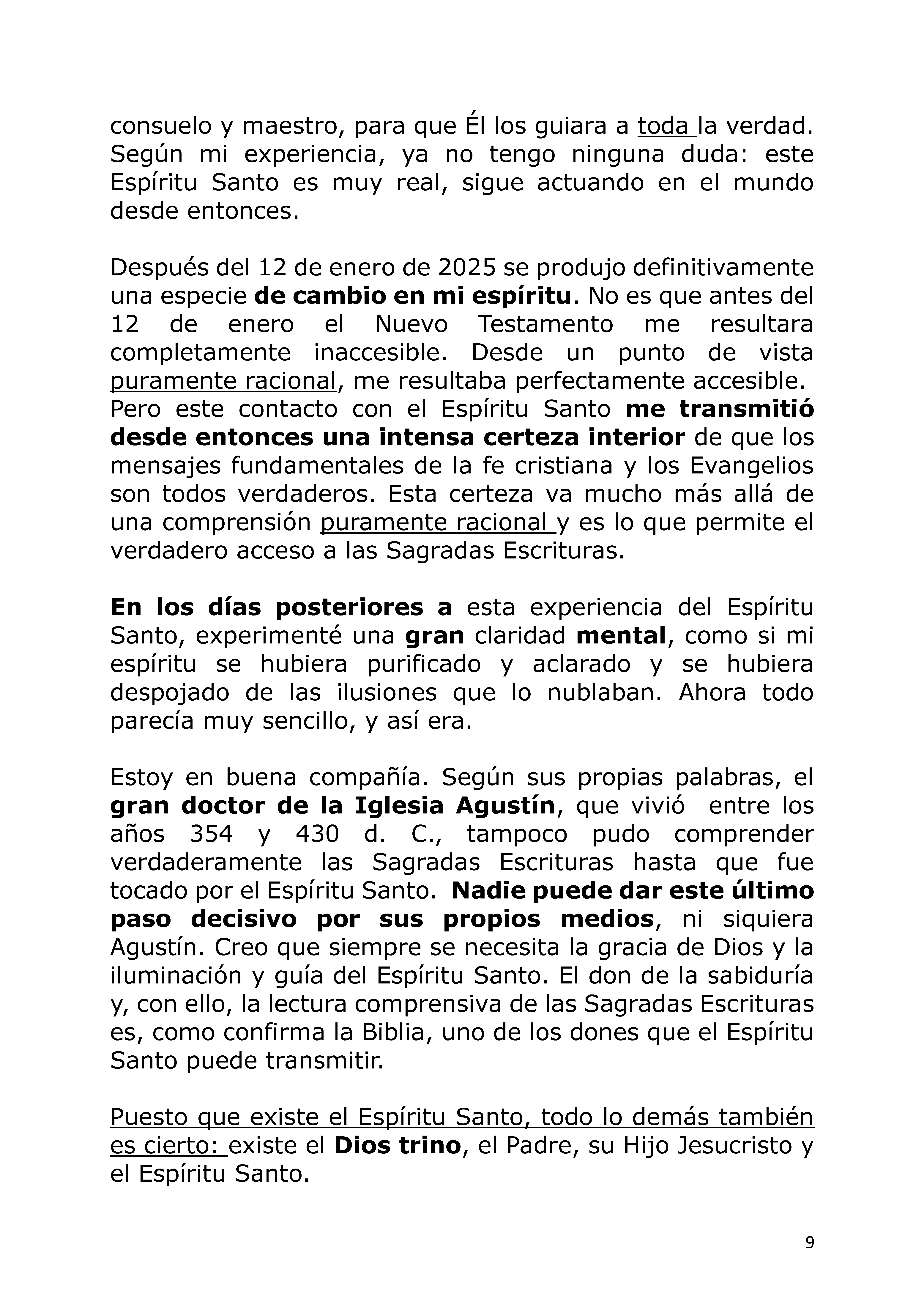 consuelo y maestro, para que Él los guiara a toda la verdad. Según mi experiencia, ya no tengo ninguna duda: este Espíritu Santo es muy real, sigue actuando en el mundo desde entonces.

Después del 12 de enero de 2025 se produjo definitivamente una especie de cambio en mi espíritu. No es que antes del 12 de enero el Nuevo Testamento me resultara completamente inaccesible. Desde un punto de vista puramente racional, me resultaba perfectamente accesible. Pero este contacto con el Espíritu Santo me transmitió desde entonces una intensa certeza interior de que los mensajes fundamentales de la fe cristiana y los Evangelios son todos verdaderos. Esta certeza va mucho más allá de una comprensión puramente racional y es lo que permite el verdadero acceso a las Sagradas Escrituras.

En los días posteriores a esta experiencia del Espíritu Santo, experimenté una gran claridad mental, como si mi espíritu se hubiera purificado y aclarado y se hubiera despojado de las ilusiones que lo nublaban. Ahora todo parecía muy sencillo, y así era.

Estoy en buena compañía. Según sus propias palabras, el gran doctor de la Iglesia Agustín, que vivió entre los años 354 y 430 d. C., tampoco pudo comprender verdaderamente las Sagradas Escrituras hasta que fue tocado por el Espíritu Santo. Nadie puede dar este último paso decisivo por sus propios medios, ni siquiera Agustín. Creo que siempre se necesita la gracia de Dios y la iluminación y guía del Espíritu Santo. El don de la sabiduría y, con ello, la lectura comprensiva de las Sagradas Escrituras es, como confirma la Biblia, uno de los dones que el Espíritu Santo puede transmitir.

Puesto que existe el Espíritu Santo, todo lo demás también es cierto: existe el Dios trino, el Padre, su Hijo Jesucristo y el Espíritu Santo.

9